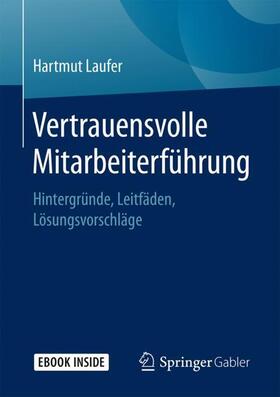 Hartmut Laufer

Vertrauensvolle Mitarbeiterführung

Hintergründe, Leitfäden, Lösungsvorschläge

EBOOK INSIDE

Springer Gabler